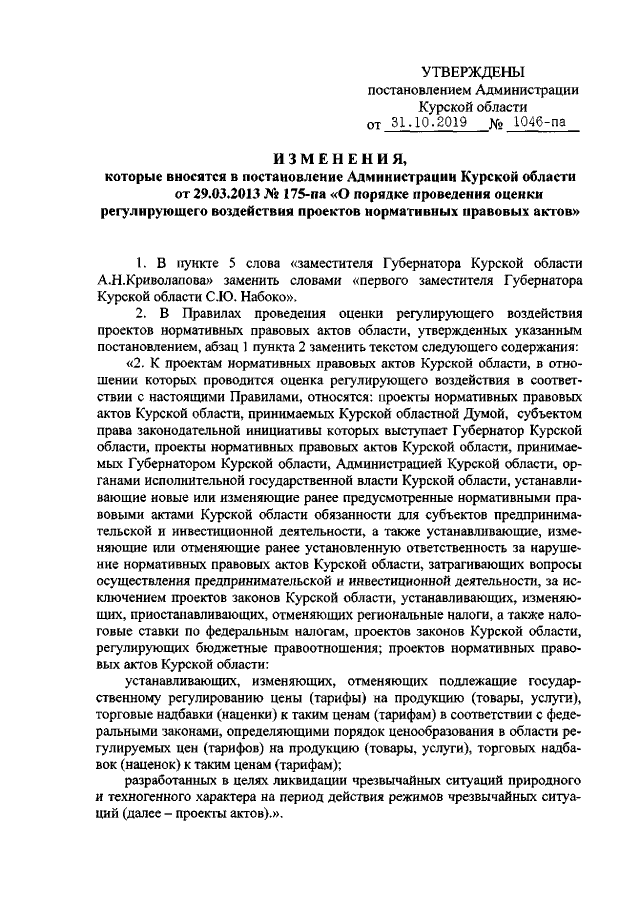 УТВЕРЖДЕНЫ
постановлением Администрации
Курской области
от 31.10.2019 № 1046-па

ИЗМЕНЕНИЯ,
которые вносятся в постановление Администрации Курской области от 29.03.2013 № 175-па «О порядке проведения оценки регулирующего воздействия проектов нормативных правовых актов»

1. В пункте 5 слова «заместителя Губернатора Курской области А.Н.Криволапова» заменить словами «первого заместителя Губернатора Курской области С.Ю. Набоко».

2. В Правилах проведения оценки регулирующего воздействия проектов нормативных правовых актов области, утвержденных указанным постановлением, абзац 1 пункта 2 заменить текстом следующего содержания:

«2. К проектам нормативных правовых актов Курской области, в отношении которых проводится оценка регулирующего воздействия в соответствии с настоящими Правилами, относятся: проекты нормативных правовых актов Курской области, принимаемых Курской областной Думой, субъектом права законодательной инициативы которых выступает Губернатор Курской области, проекты нормативных правовых актов Курской области, принимаемых Губернатором Курской области, Администрацией Курской области, органами исполнительной государственной власти Курской области, устанавливающие новые или изменяющие ранее предусмотренные нормативными правовыми актами Курской области обязанности для субъектов предпринимательской и инвестиционной деятельности, а также устанавливающие, изменяющие или отменяющие ранее установленную ответственность за нарушение нормативных правовых актов Курской области, затрагивающих вопросы осуществления предпринимательской и инвестиционной деятельности, за исключением проектов законов Курской области, устанавливающих, изменяющих, приостанавливающих, отменяющих региональные налоги, а также налоговые ставки по федеральным налогам, проектов законов Курской области, регулирующих бюджетные правоотношения; проектов нормативных правовых актов Курской области:

устанавливающих, изменяющих, отменяющих подлежащие государственному регулированию цены (тарифы) на продукцию (товары, услуги), торговые надбавки (наценки) к таким ценам (тарифам) в соответствии с федеральными законами, определяющими порядок ценообразования в области регулируемых цен (тарифов) на продукцию (товары, услуги), торговых надбавок (наценок) к таким ценам (тарифам);

разработанных в целях ликвидации чрезвычайных ситуаций природного и техногенного характера на период действия режимов чрезвычайных ситуаций (далее – проекты актов).».